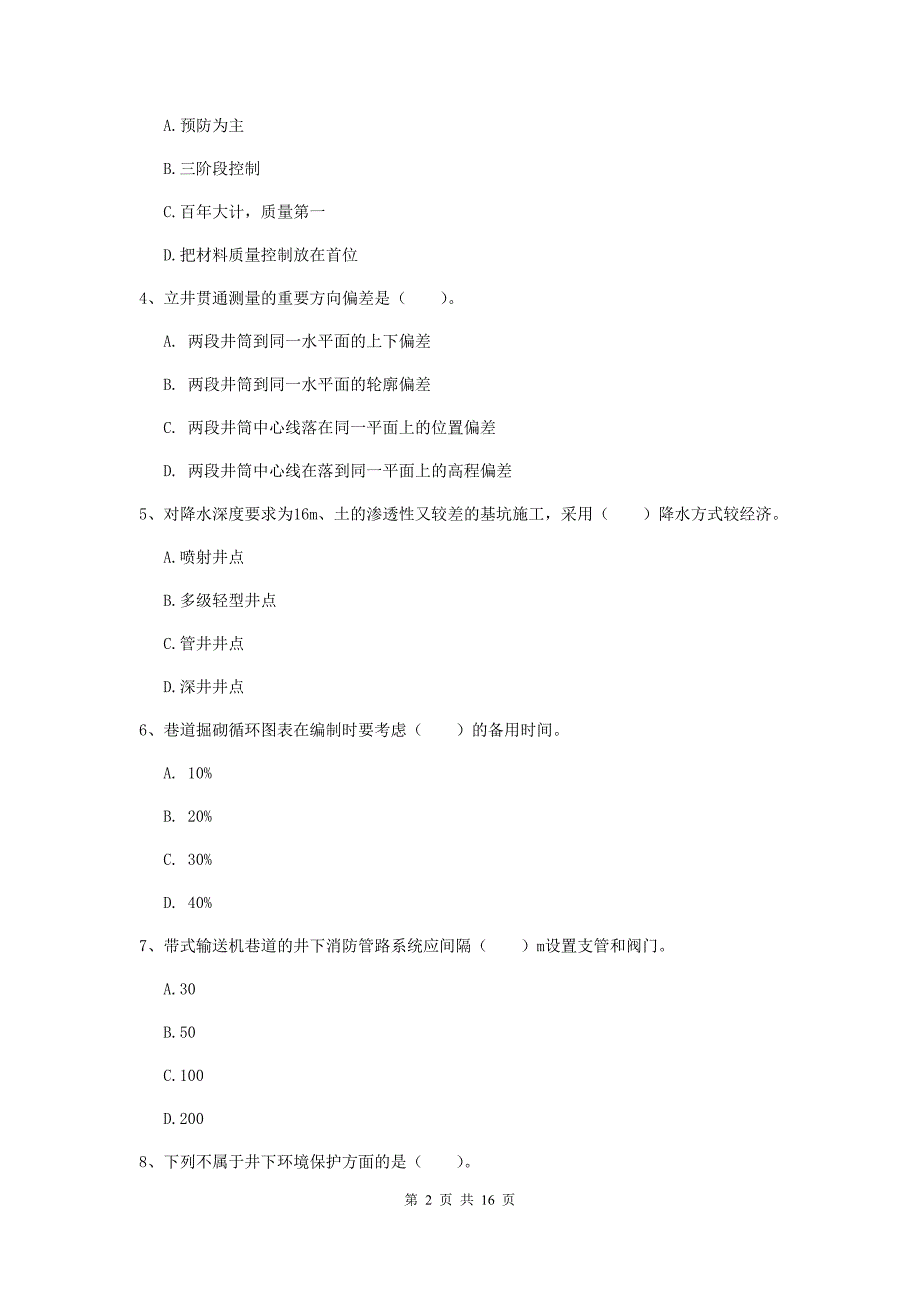 A.预防为主

B.三阶段控制

C.百年大计，质量第一

D.把材料质量控制放在首位

4、立井贯通测量的重要方向偏差是（　　）。

A. 两段井筒到同一水平面的上下偏差

B. 两段井筒到同一水平面的轮廓偏差

C. 两段井筒中心线落在同一平面上的位置偏差

D. 两段井筒中心线在落到同一平面上的高程偏差

5、对降水深度要求为16m、土的渗透性又较差的基坑施工，采用（　　）降水方式较经济。

A.喷射井点

B.多级轻型井点

C.管井井点

D.深井井点

6、巷道掘砌循环图表在编制时要考虑（　　）的备用时间。

A. 10%

B. 20%

C. 30%

D. 40%

7、带式输送机巷道的井下消防管路系统应间隔（　　）m设置支管和阀门。

A.30

B.50

C.100

D.200

8、下列不属于井下环境保护方面的是（　　）。

第 2 页 共 16 页